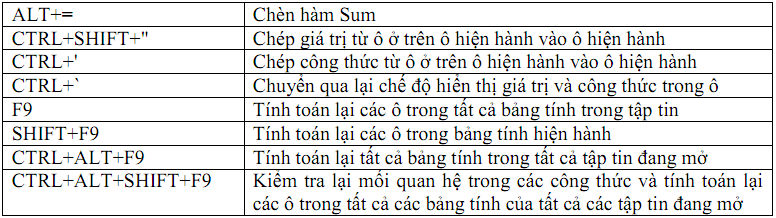 | ALT+= | Chèn hàm Sum |
|---|---|
| CTRL+SHIFT+" | Chép giá trị từ ô ở trên ô hiện hành vào ô hiện hành |
| CTRL+' | Chép công thức từ ô ở trên ô hiện hành vào ô hiện hành |
| CTRL+` | Chuyển qua lại chế độ hiển thị giá trị và công thức trong ô |
| F9 | Tính toán lại các ô trong tất cả bảng tính trong tập tin |
| SHIFT+F9 | Tính toán lại các ô trong bảng tính hiện hành |
| CTRL+ALT+F9 | Tính toán lại tất cả bảng tính trong tất cả tập tin đang mở |
| CTRL+ALT+SHIFT+F9 | Kiểm tra lại mối quan hệ trong các công thức và tính toán lại các ô trong tất cả các bảng tính của tất cả các tập tin đang mở |